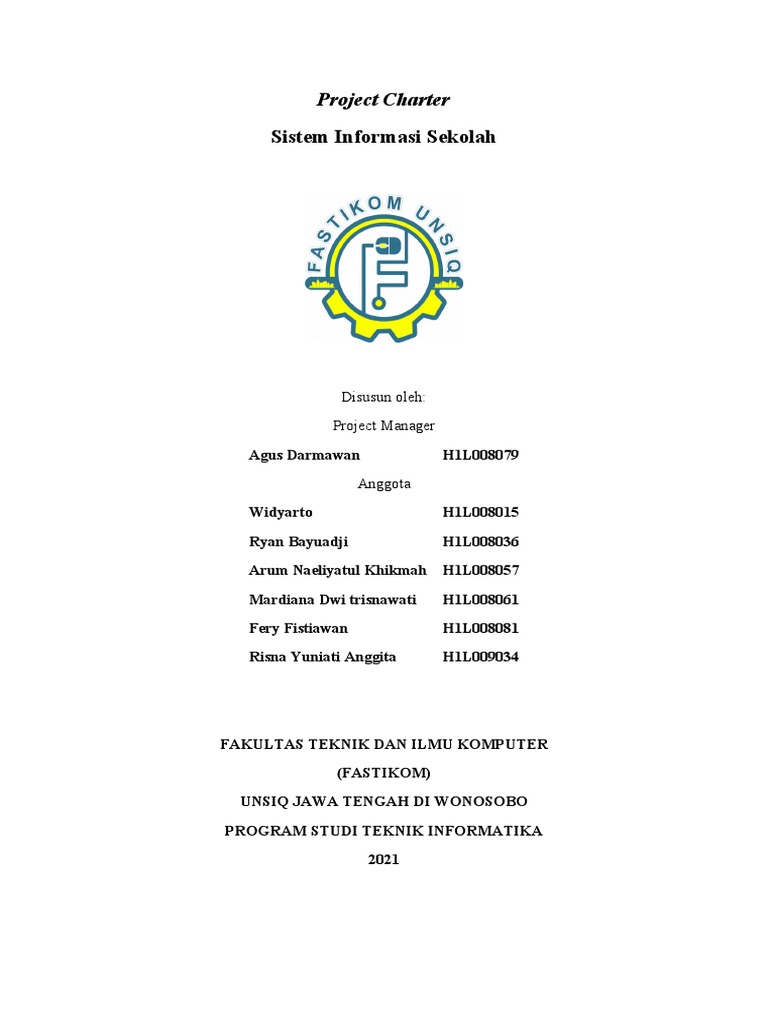 Project Charter

Sistem Informasi Sekolah

FASTIKOM UNSIQ

Disusun oleh:

Project Manager

Agus Darmawan H1L008079

Anggota

Widyarto H1L008015

Ryan Bayuadji H1L008036

Arum Naeliyatul Khikmah H1L008057

Mardiana Dwi trisnawati H1L008061

Fery Fistiawan H1L008081

Risna Yuniati Anggita H1L009034

FAKULTAS TEKNIK DAN ILMU KOMPUTER

(FASTIKOM)

UNSIQ JAWA TENGAH DI WONOSOBO

PROGRAM STUDI TEKNIK INFORMATIKA

2021